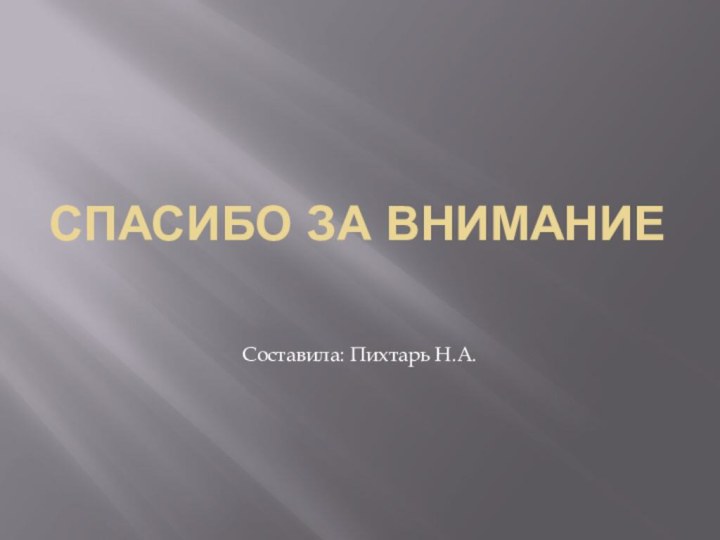 СПАСИБО ЗА ВНИМАНИЕ

Составила: Пихтарь Н.А.